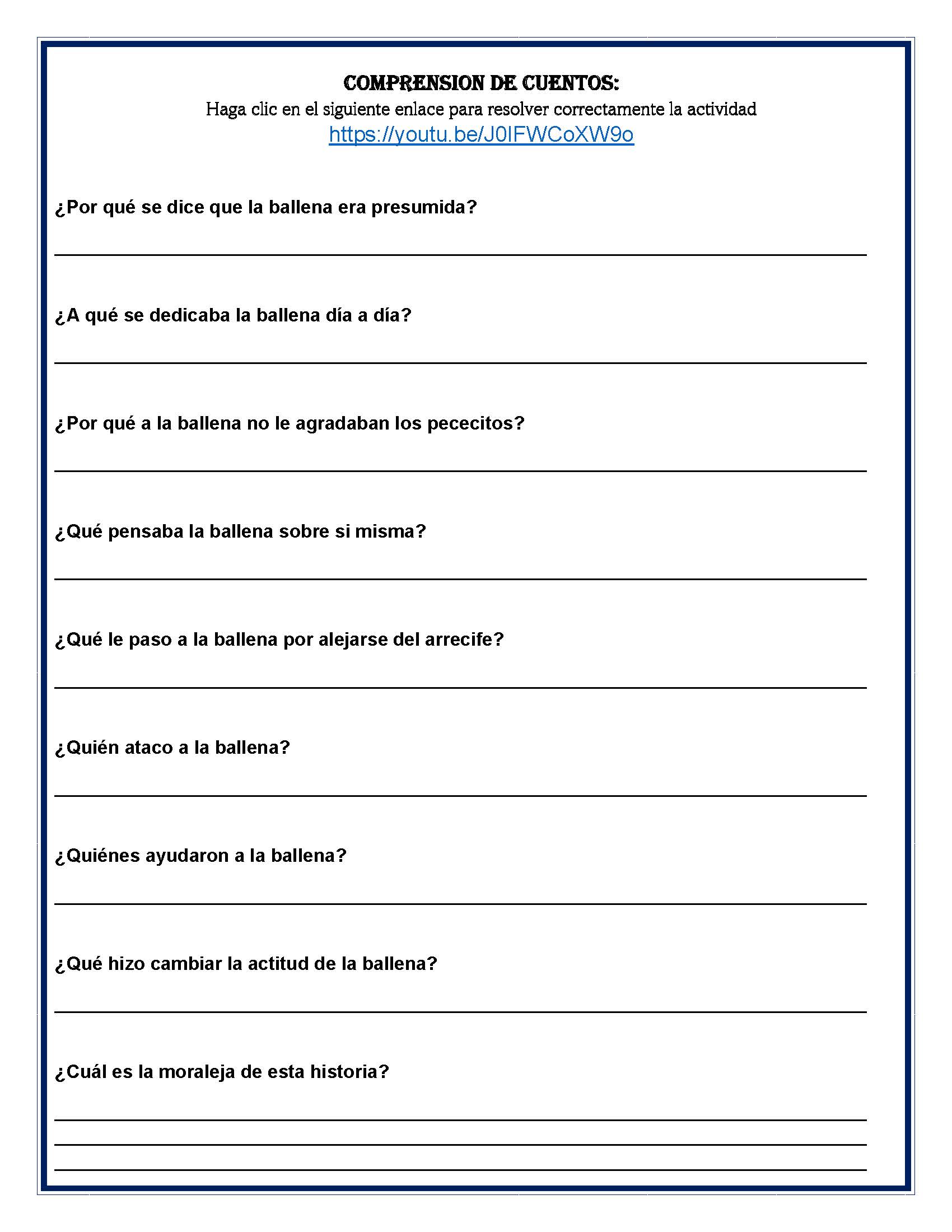 COMPRENSION DE CUENTOS:
Haga clic en el siguiente enlace para resolver correctamente la actividad
https://youtu.be/J0lFWCoXW9o

¿Por qué se dice que la ballena era presumida?

¿A qué se dedicaba la ballena día a día?

¿Por qué a la ballena no le agradaban los pececitos?

¿Qué pensaba la ballena sobre si misma?

¿Qué le paso a la ballena por alejarse del arrecife?

¿Quién ataco a la ballena?

¿Quiénes ayudaron a la ballena?

¿Qué hizo cambiar la actitud de la ballena?

¿Cuál es la moraleja de esta historia?